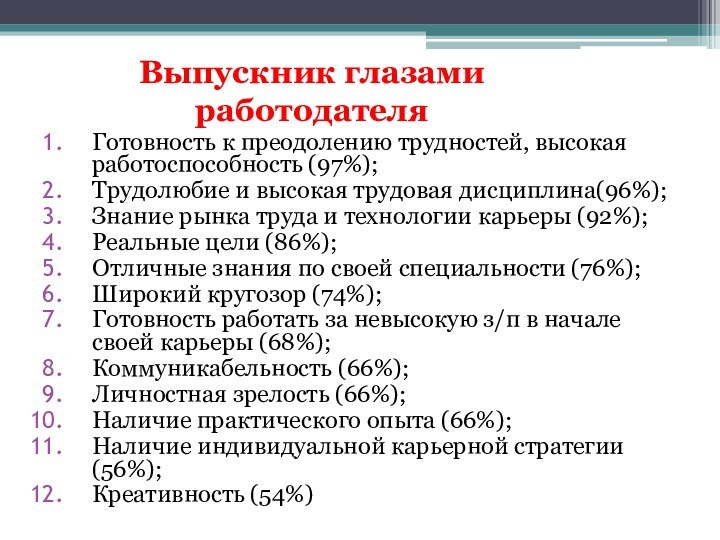 Выпускник глазами работодателя

1. Готовность к преодолению трудностей, высокая работоспособность (97%);
2. Трудолюбие и высокая трудовая дисциплина(96%);
3. Знание рынка труда и технологии карьеры (92%);
4. Реальные цели (86%);
5. Отличные знания по своей специальности (76%);
6. Широкий кругозор (74%);
7. Готовность работать за невысокую з/п в начале своей карьеры (68%);
8. Коммуникабельность (66%);
9. Личностная зрелость (66%);
10. Наличие практического опыта (66%);
11. Наличие индивидуальной карьерной стратегии (56%);
12. Креативность (54%)